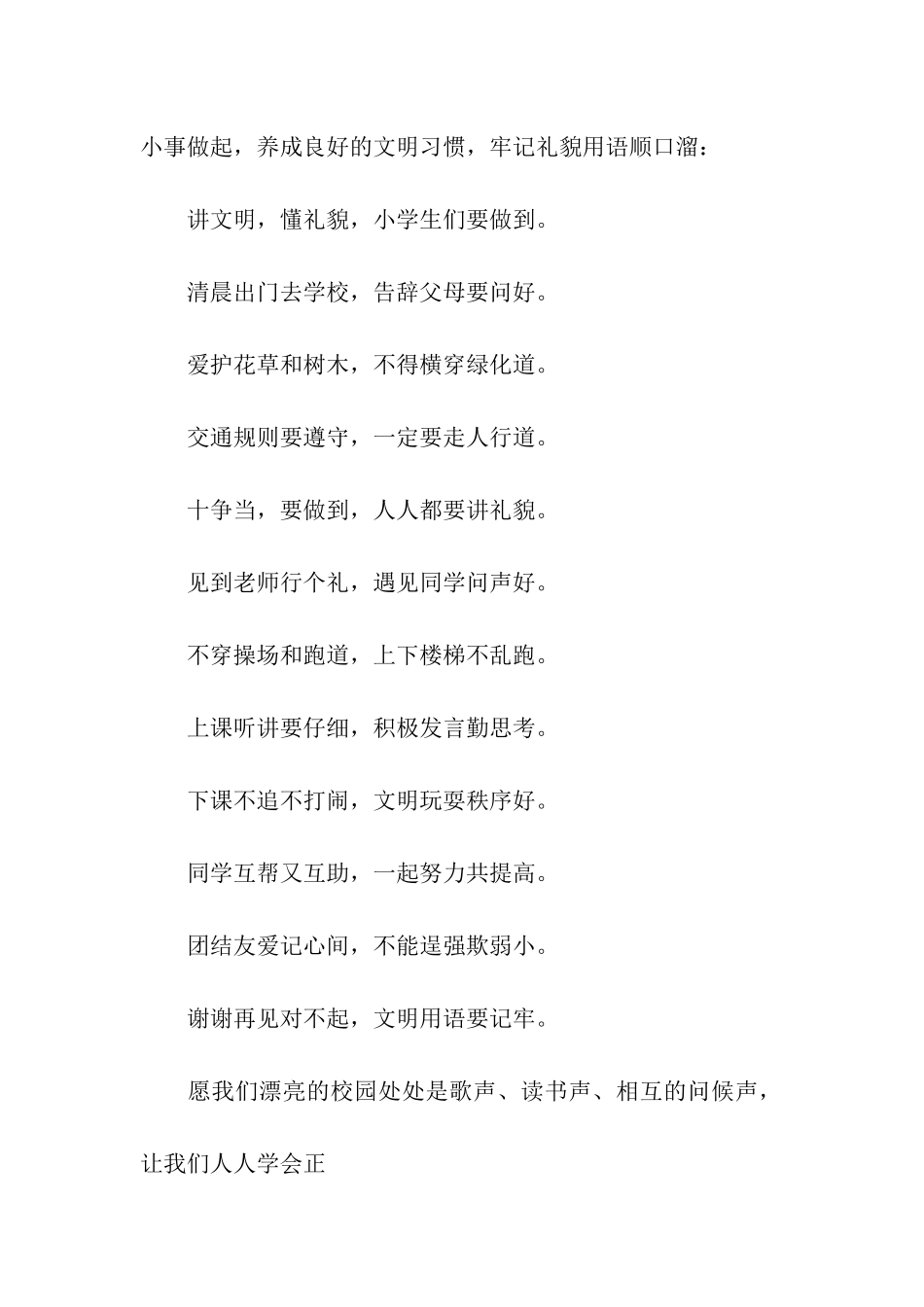 小事做起，养成良好的文明习惯，牢记礼貌用语顺口溜：

讲文明，懂礼貌，小学生们要做到。

清晨出门去学校，告辞父母要问好。

爱护花草和树木，不得横穿绿化道。

交通规则要遵守，一定要走人行道。

十争当，要做到，人人都要讲礼貌。

见到老师行个礼，遇见同学问声好。

不穿操场和跑道，上下楼梯不乱跑。

上课听讲要仔细，积极发言勤思考。

下课不追不打闹，文明玩耍秩序好。

同学互帮又互助，一起努力共提高。

团结友爱记心间，不能逞强欺弱小。

谢谢再见对不起，文明用语要记牢。

愿我们漂亮的校园处处是歌声、读书声、相互的问候声，让我们人人学会正